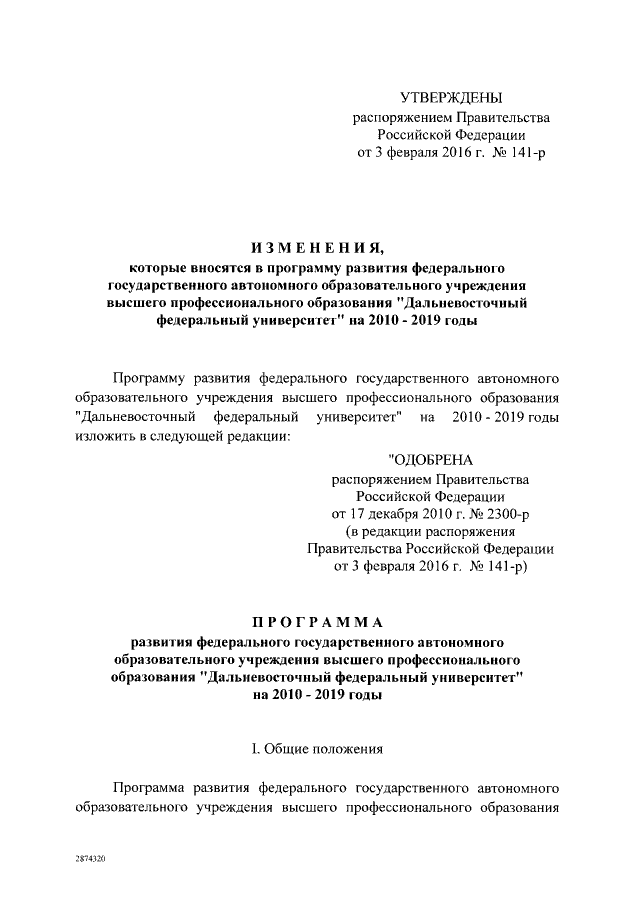 УТВЕРЖДЕНЫ
распоряжением Правительства
Российской Федерации
от 3 февраля 2016 г. № 141-р

ИЗМЕНЕНИЯ,
которые вносятся в программу развития федерального государственного автономного образовательного учреждения высшего профессионального образования "Дальневосточный федеральный университет" на 2010 - 2019 годы

Программу развития федерального государственного автономного образовательного учреждения высшего профессионального образования "Дальневосточный федеральный университет" на 2010 - 2019 годы изложить в следующей редакции:

"ОДОБРЕНА
распоряжением Правительства
Российской Федерации
от 17 декабря 2010 г. № 2300-р
(в редакции распоряжения
Правительства Российской Федерации
от 3 февраля 2016 г. № 141-р)

ПРОГРАММА
развития федерального государственного автономного образовательного учреждения высшего профессионального образования "Дальневосточный федеральный университет" на 2010 - 2019 годы

I. Общие положения

Программа развития федерального государственного автономного образовательного учреждения высшего профессионального образования

2874320